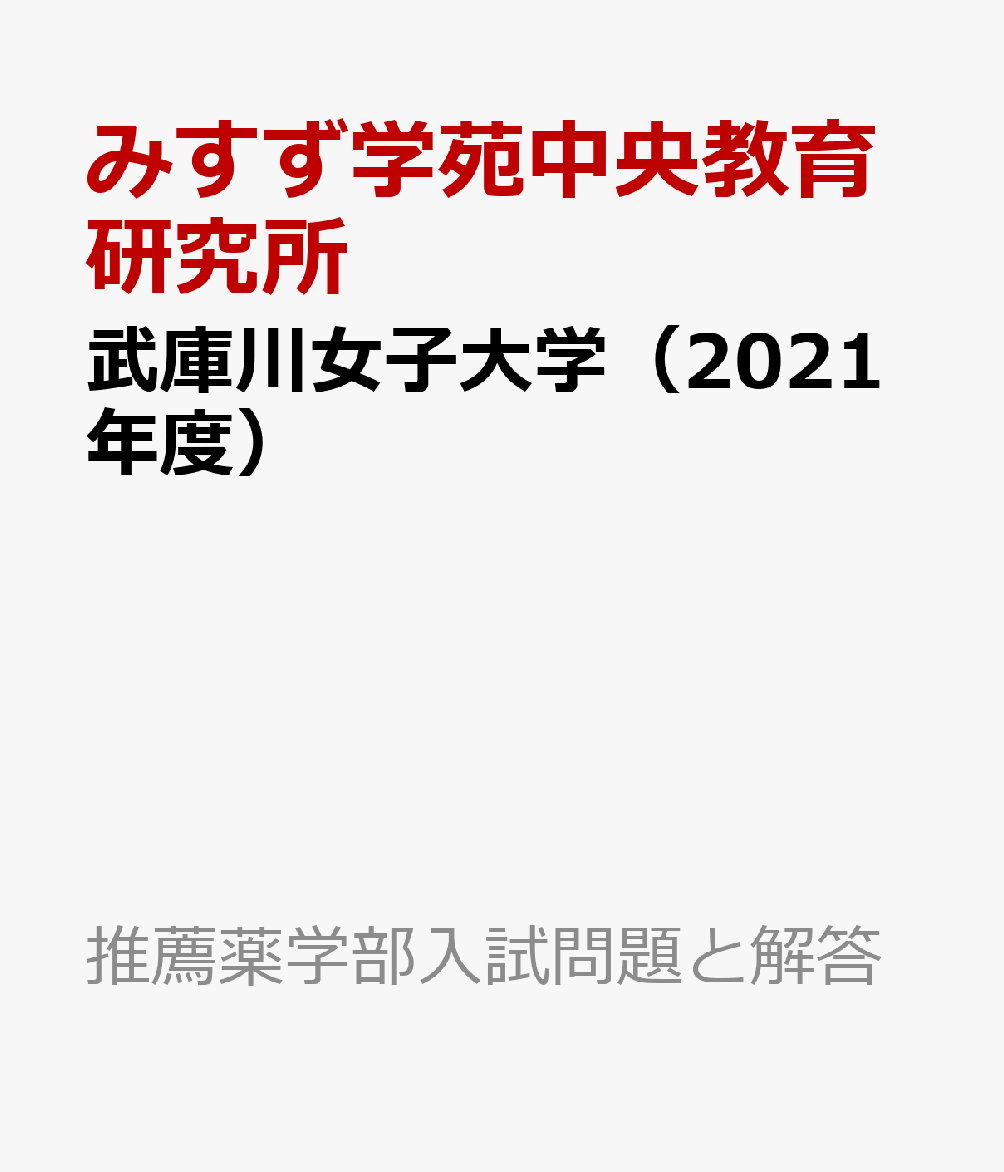 みすず学苑中央教育研究所

武庫川女子大学（2021年度）

推薦薬学部入試問題と解答